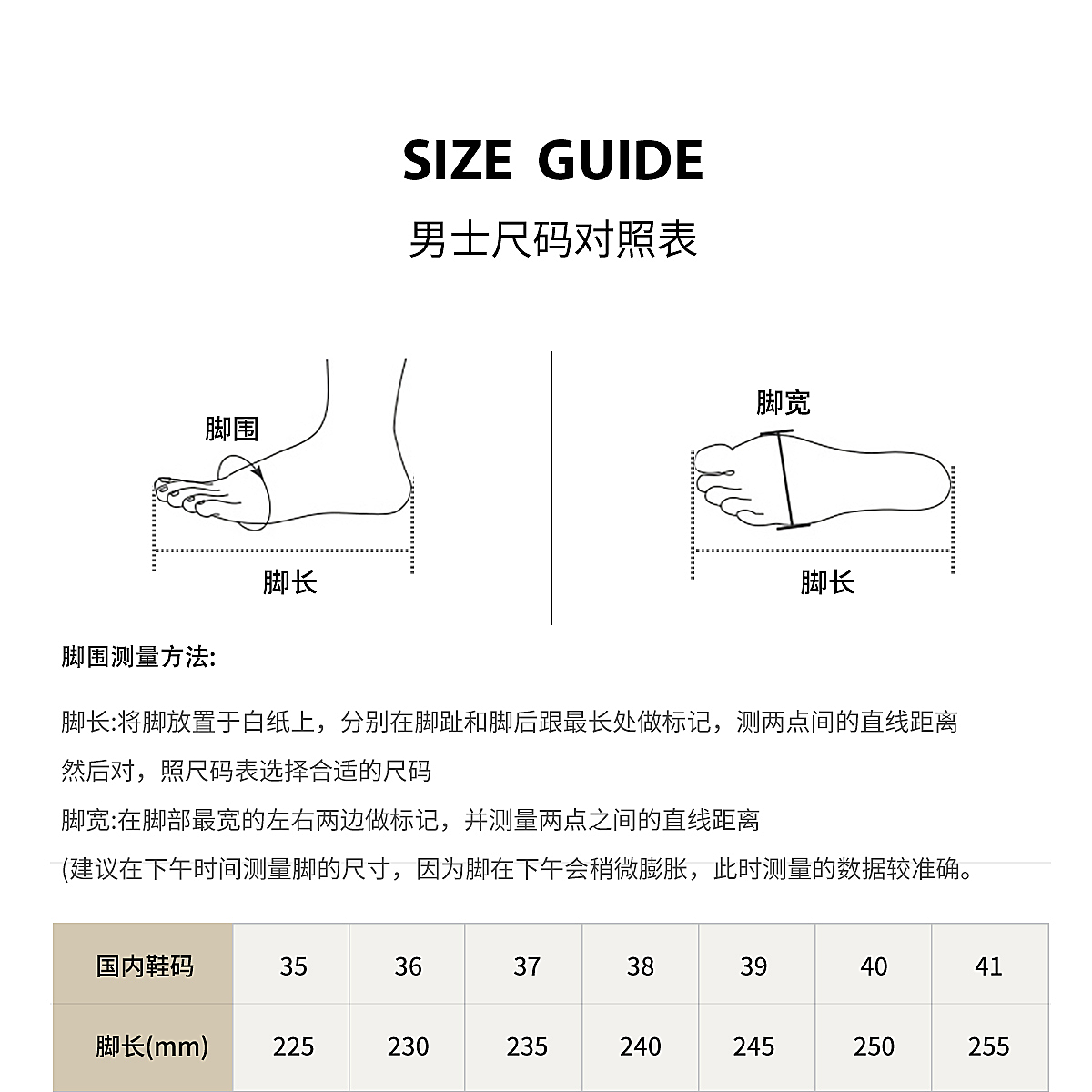 SIZE GUIDE

男士尺码对照表

脚围

脚长

脚宽

脚长

脚围测量方法:

脚长:将脚放置于白纸上，分别在脚趾和脚后跟最长处做标记，测两点间的直线距离然后对，照尺码表选择合适的尺码

脚宽:在脚部最宽的左右两边做标记，并测量两点之间的直线距离

(建议在下午时间测量脚的尺寸，因为脚在下午会稍微膨胀，此时测量的数据较准确。

| 国内鞋码 | 35 | 36 | 37 | 38 | 39 | 40 | 41 |
|---|---|---|---|---|---|---|---|
| 脚长(mm) | 225 | 230 | 235 | 240 | 245 | 250 | 255 |